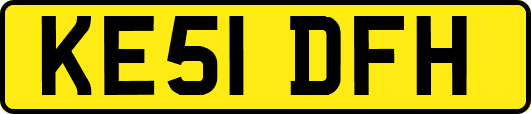 KE51 DFH